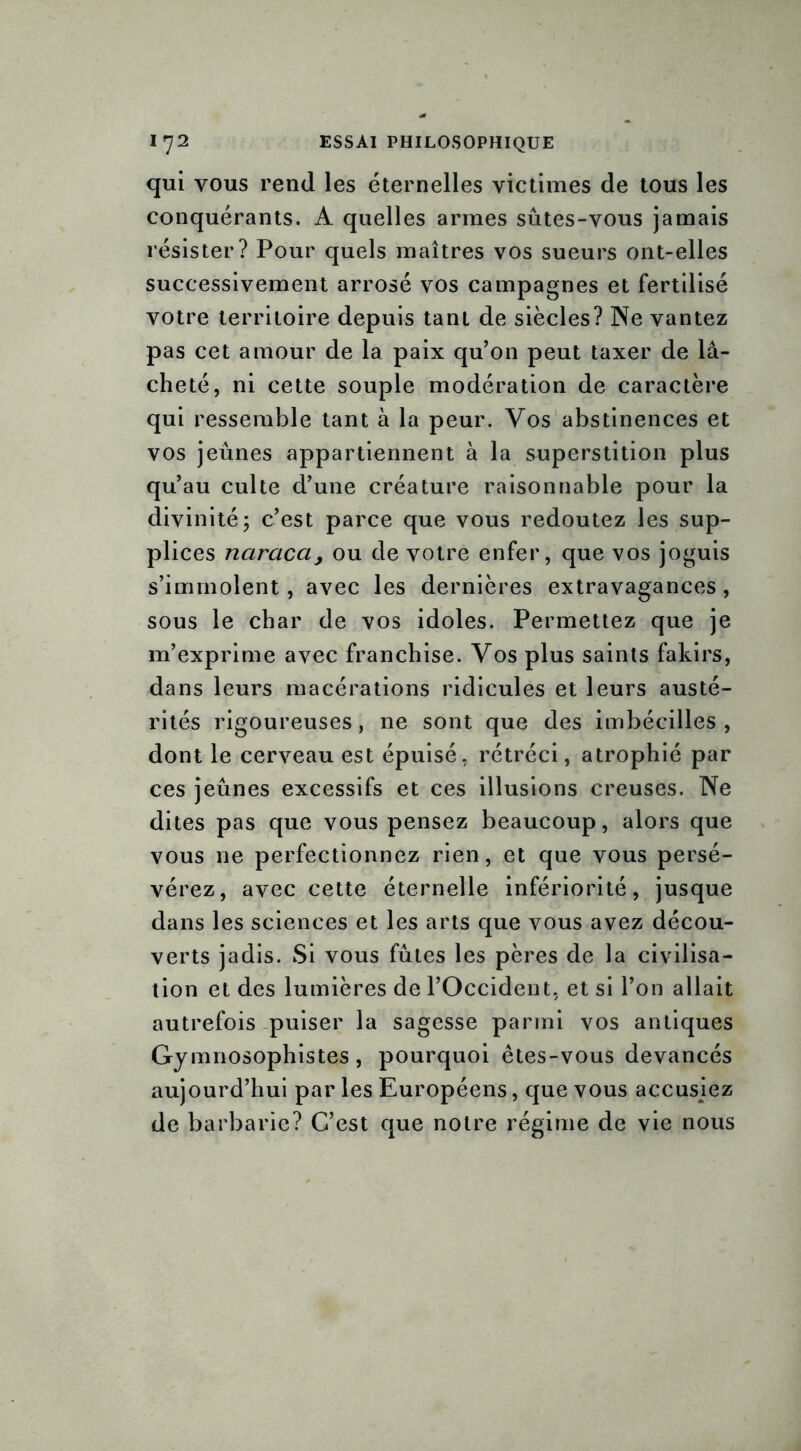 172 ESSAI PHILOSOPHIQUE

qui vous rend les éternelles victimes de tous les conquérants. A quelles armes sûtes-vous jamais résister? Pour quels maîtres vos sueurs ont-elles successivement arrosé vos campagnes et fertilisé votre territoire depuis tant de siècles? Ne vantez pas cet amour de la paix qu'on peut taxer de lâcheté, ni cette souple modération de caractère qui ressemble tant à la peur. Vos abstinences et vos jeûnes appartiennent à la superstition plus qu'au culte d'une créature raisonnable pour la divinité; c'est parce que vous redoutez les supplices naraca, ou de votre enfer, que vos joguis s'immolent, avec les dernières extravagances, sous le char de vos idoles. Permettez que je m'exprime avec franchise. Vos plus saints fakirs, dans leurs macérations ridicules et leurs austérités rigoureuses, ne sont que des imbécilles, dont le cerveau est épuisé, rétréci, atrophié par ces jeûnes excessifs et ces illusions creuses. Ne dites pas que vous pensez beaucoup, alors que vous ne perfectionnez rien, et que vous persévérez, avec cette éternelle infériorité, jusque dans les sciences et les arts que vous avez découverts jadis. Si vous fûtes les pères de la civilisation et des lumières de l'Occident, et si l'on allait autrefois puiser la sagesse parmi vos antiques Gymnosophistes, pourquoi êtes-vous devancés aujourd'hui par les Européens, que vous accusiez de barbarie? C'est que notre régime de vie nous